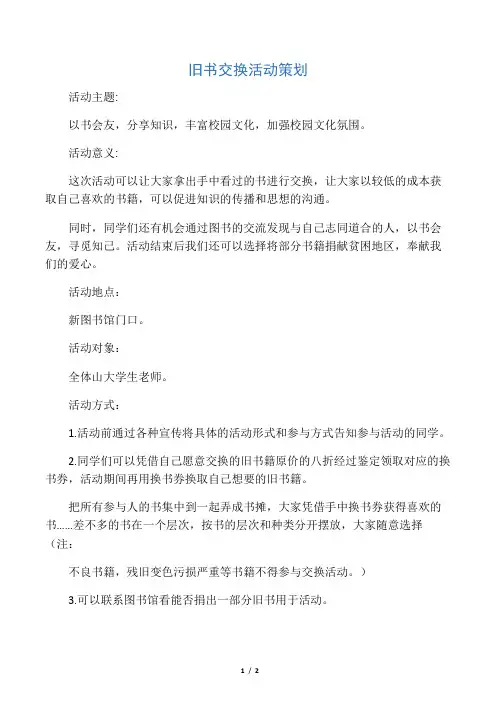 旧书交换活动策划

活动主题:

以书会友，分享知识，丰富校园文化，加强校园文化氛围。

活动意义:

这次活动可以让大家拿出手中看过的书进行交换，让大家以较低的成本获取自己喜欢的书籍，可以促进知识的传播和思想的沟通。

同时，同学们还有机会通过图书的交流发现与自己志同道合的人，以书会友，寻觅知己。活动结束后我们还可以选择将部分书籍捐献贫困地区，奉献我们的爱心。

活动地点：

新图书馆门口。

活动对象：

全体山大学生老师。

活动方式：

1.活动前通过各种宣传将具体的活动形式和参与方式告知参与活动的同学。

2.同学们可以凭借自己愿意交换的旧书籍原价的八折经过鉴定领取对应的换书券，活动期间再用换书券换取自己想要的旧书籍。

把所有参与人的书集中到一起弄成书摊，大家凭借手中换书券获得喜欢的书……差不多的书在一个层次，按书的层次和种类分开摆放，大家随意选择（注：

不良书籍，残旧变色污损严重等书籍不得参与交换活动。）

3.可以联系图书馆看能否捐出一部分旧书用于活动。

1 / 2